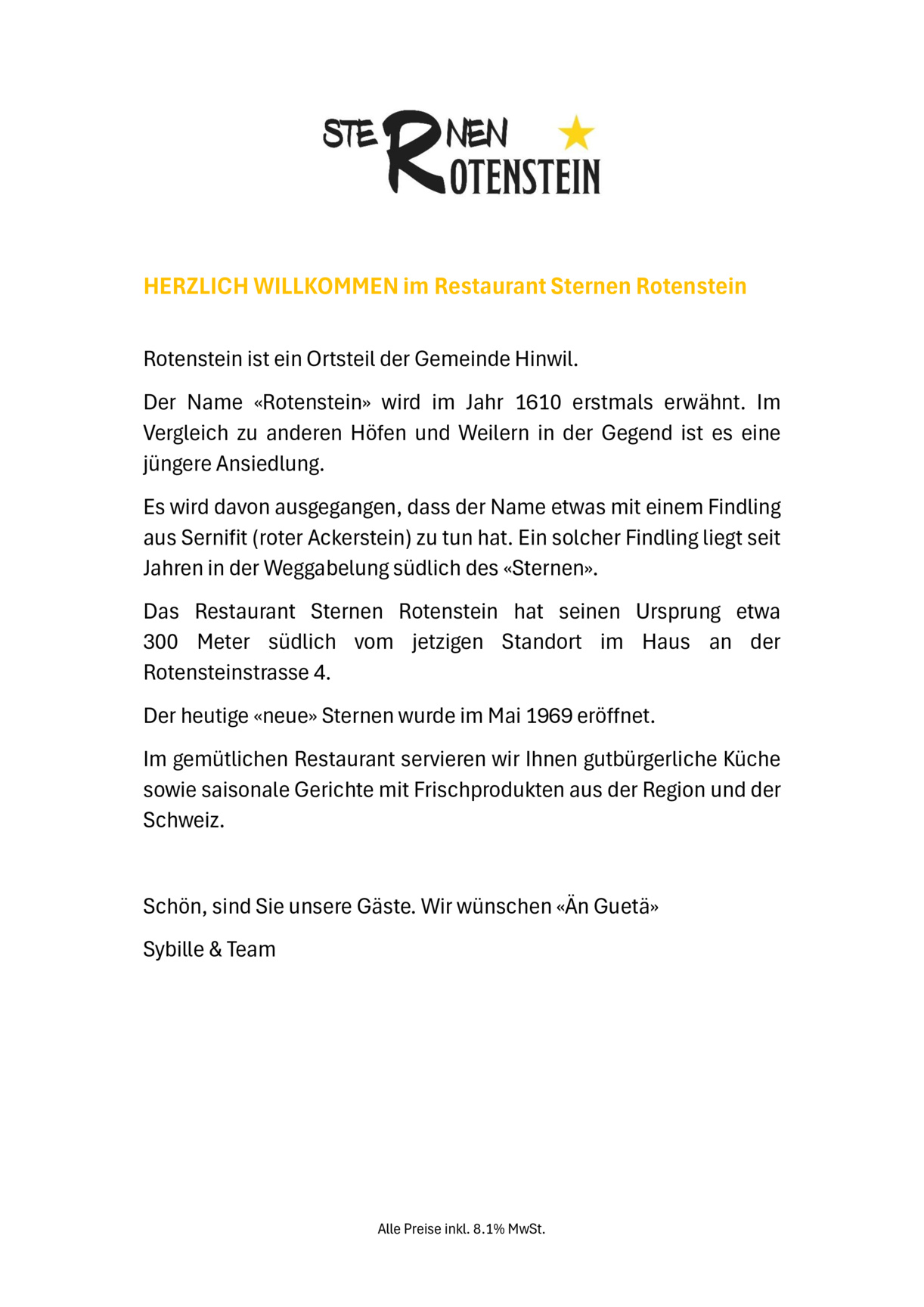 STERNEN
ROTENSTEIN

HERZLICH WILLKOMMEN im Restaurant Sternen Rotenstein

Rotenstein ist ein Ortsteil der Gemeinde Hinwil.

Der Name «Rotenstein» wird im Jahr 1610 erstmals erwähnt. Im Vergleich zu anderen Höfen und Weilern in der Gegend ist es eine jüngere Ansiedlung.

Es wird davon ausgegangen, dass der Name etwas mit einem Findling aus Sernifit (roter Ackerstein) zu tun hat. Ein solcher Findling liegt seit Jahren in der Weggabelung südlich des «Sternen».

Das Restaurant Sternen Rotenstein hat seinen Ursprung etwa 300 Meter südlich vom jetzigen Standort im Haus an der Rotensteinstrasse 4.

Der heutige «neue» Sternen wurde im Mai 1969 eröffnet.

Im gemütlichen Restaurant servieren wir Ihnen gutbürgerliche Küche sowie saisonale Gerichte mit Frischprodukten aus der Region und der Schweiz.

Schön, sind Sie unsere Gäste. Wir wünschen «Än Guetä»

Sybille & Team

Alle Preise inkl. 8.1% MwSt.